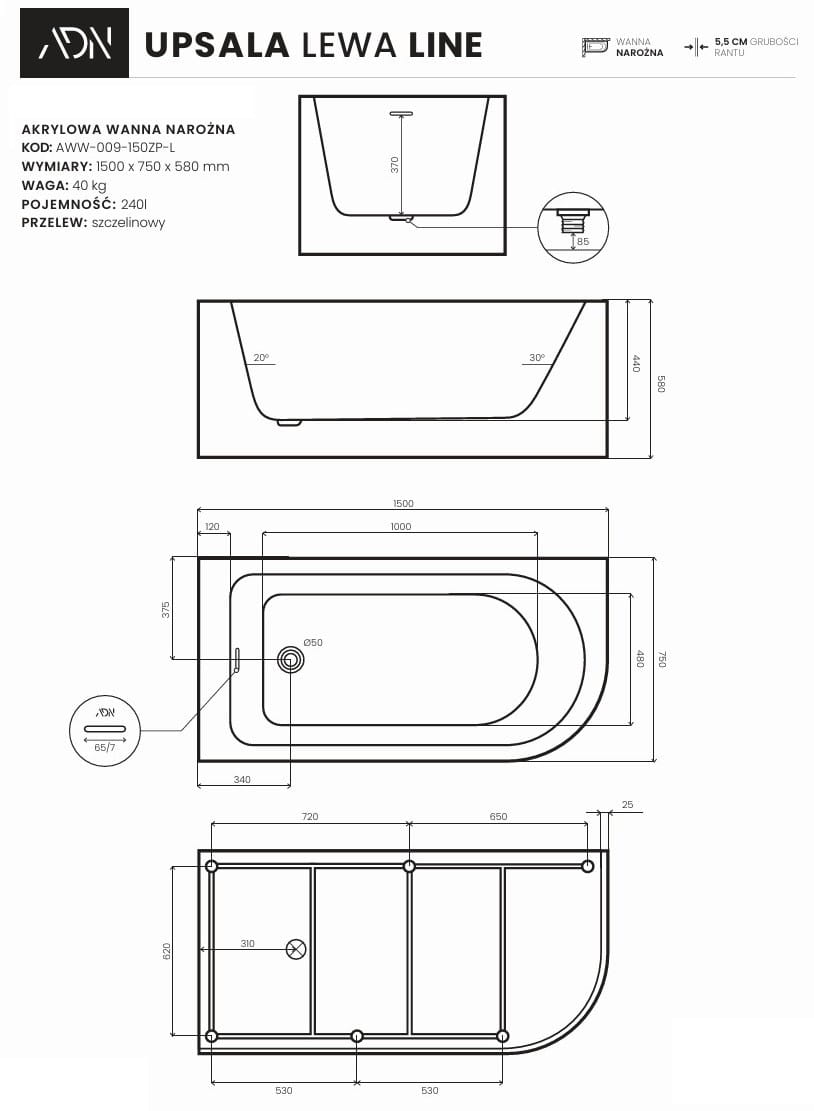 ADN

UPSALA LEWA LINE

WANNA NAROŻNA

5,5 CM GRUBOŚCI RANTU

AKRYLOWA WANNA NAROŻNA
KOD: AWW-009-150ZP-L
WYMIARY: 1500 x 750 x 580 mm
WAGA: 40 kg
POJEMNOŚĆ: 240l
PRZELEW: szczelinowy

370

85

20°

30°

440

580

1500

120

1000

375

Ø50

480

750

ADN

65/7

340

720

650

25

620

310

530

530